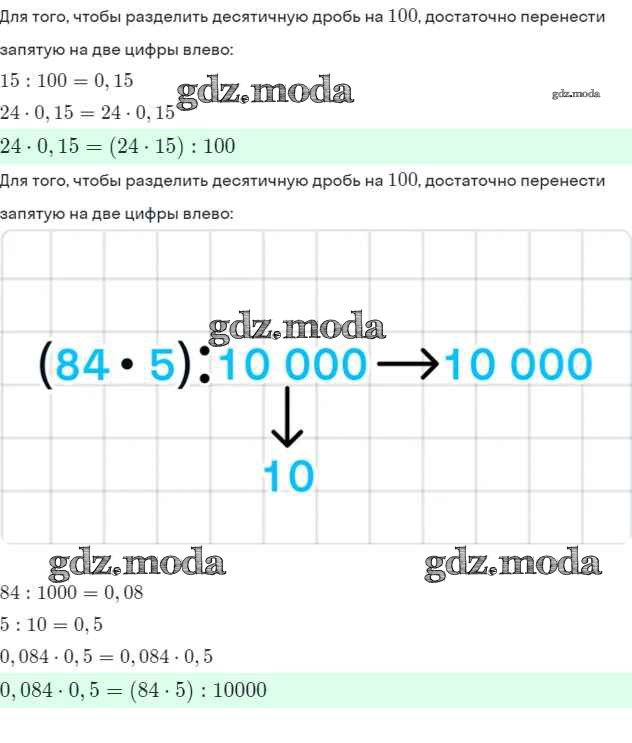 Для того, чтобы разделить десятичную дробь на $100$, достаточно перенести запятую на две цифры влево:

$15 : 100 = 0,15$

gdz.moda

gdz.moda

$24 \cdot 0,15 = 24 \cdot 0,15$

$24 \cdot 0,15 = (24 \cdot 15) : 100$

Для того, чтобы разделить десятичную дробь на $100$, достаточно перенести запятую на две цифры влево:

gdz.moda

$(84 \cdot 5) : 10\,000 \rightarrow 10\,000$

$\downarrow$

$10$

gdz.moda

gdz.moda

$84 : 1000 = 0,08$

$5 : 10 = 0,5$

$0,084 \cdot 0,5 = 0,084 \cdot 0,5$

$0,084 \cdot 0,5 = (84 \cdot 5) : 10000$